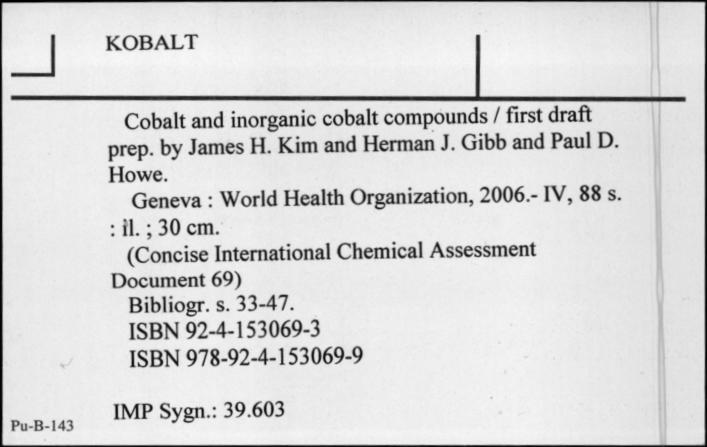 KOBALT

Cobalt and inorganic cobalt compounds / first draft prep. by James H. Kim and Herman J. Gibb and Paul D. Howe.

Geneva : World Health Organization, 2006.- IV, 88 s. : il. ; 30 cm.

(Concise International Chemical Assessment Document 69)

Bibliogr. s. 33-47.

ISBN 92-4-153069-3

ISBN 978-92-4-153069-9

IMP Sygn.: 39.603

Pu-B-143